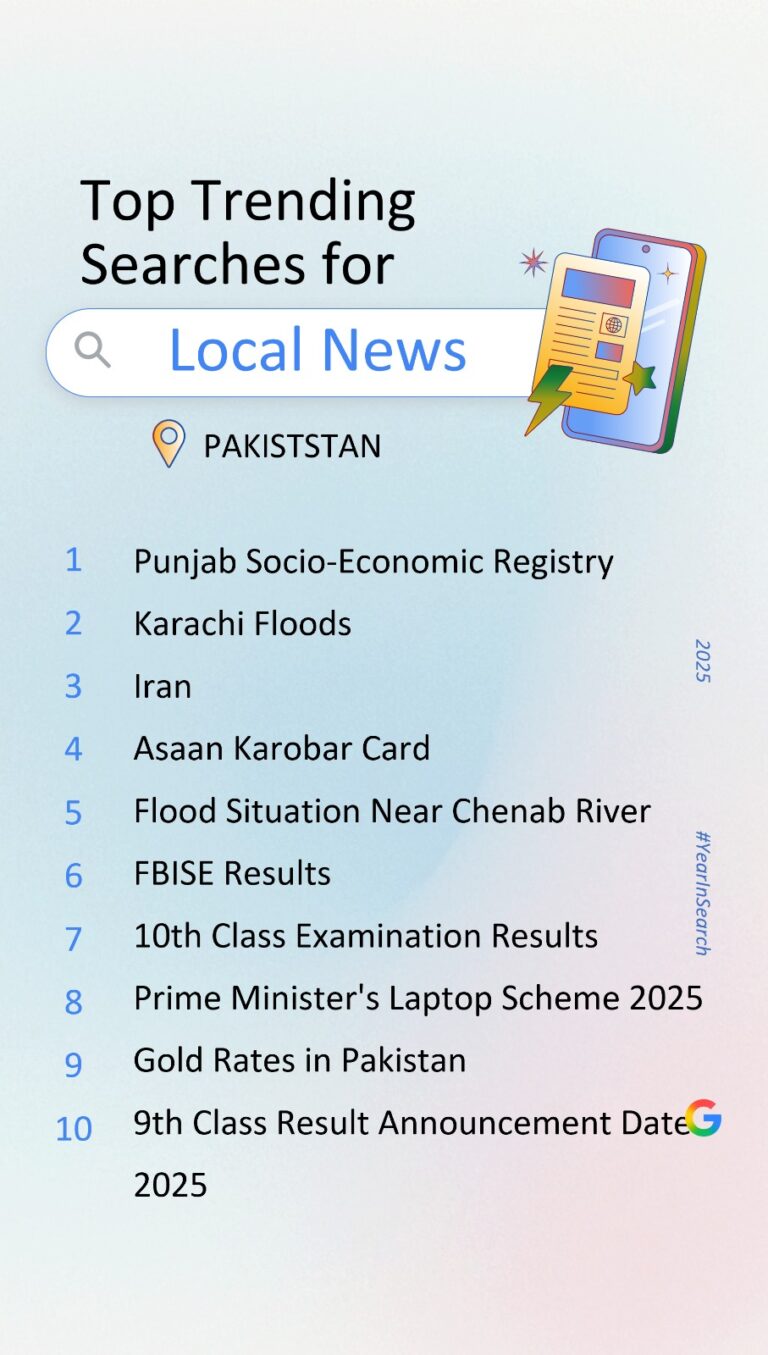 Top Trending Searches for

Local News

PAKISTSTAN

1 Punjab Socio-Economic Registry
2 Karachi Floods
3 Iran
4 Asaan Karobar Card
5 Flood Situation Near Chenab River
6 FBISE Results
7 10th Class Examination Results
8 Prime Minister's Laptop Scheme 2025
9 Gold Rates in Pakistan
10 9th Class Result Announcement Date 2025

2025

#YearInSearch

G